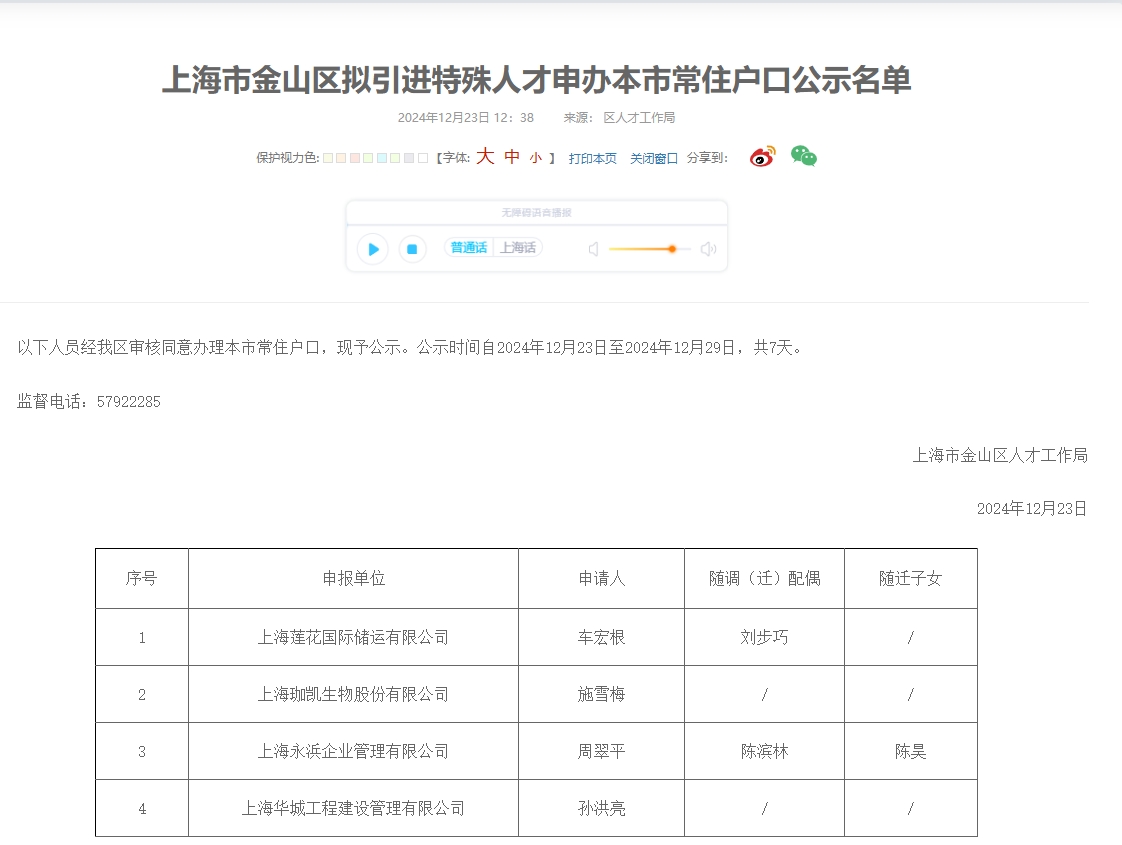 上海市金山区拟引进特殊人才申办本市常住户口公示名单

2024年12月23日 12：38　　来源：区人才工作局

保护视力色：【字体：大 中 小 】 打印本页 关闭窗口 分享到：

无障碍语音播报

普通话 上海话

以下人员经我区审核同意办理本市常住户口，现予公示。公示时间自2024年12月23日至2024年12月29日，共7天。

监督电话：57922285

上海市金山区人才工作局

2024年12月23日

| 序号 | 申报单位 | 申请人 | 随调（迁）配偶 | 随迁子女 |
|---|---|---|---|---|
| 1 | 上海莲花国际储运有限公司 | 车宏根 | 刘步巧 | / |
| 2 | 上海珈凯生物股份有限公司 | 施雪梅 | / | / |
| 3 | 上海永浜企业管理有限公司 | 周翠平 | 陈滨林 | 陈昊 |
| 4 | 上海华城工程建设管理有限公司 | 孙洪亮 | / | / |